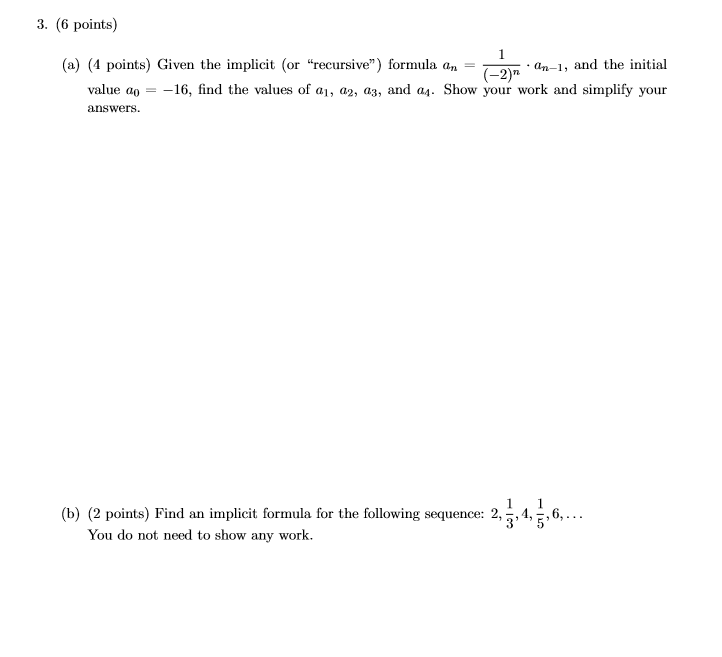 3. (6 points)

(a) (4 points) Given the implicit (or "recursive") formula $a_n = \frac{1}{(-2)^n} \cdot a_{n-1}$, and the initial value $a_0 = -16$, find the values of $a_1$, $a_2$, $a_3$, and $a_4$. Show your work and simplify your answers.

(b) (2 points) Find an implicit formula for the following sequence: $2, \frac{1}{3}, 4, \frac{1}{5}, 6, \ldots$ You do not need to show any work.